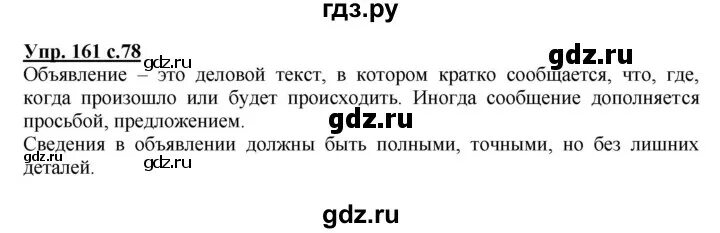 гдз.ру

Упр. 161 с.78 gdz.ru gdz.ru

Объявление – это деловой текст, в котором кратко сообщается, что, где, когда произошло или будет происходить. Иногда сообщение дополняется просьбой, предложением.

gdz.ru

Сведения в объявлении должны быть полными, точными, но без лишних деталей.

gdz.ru gdz.ru

gdz.ru